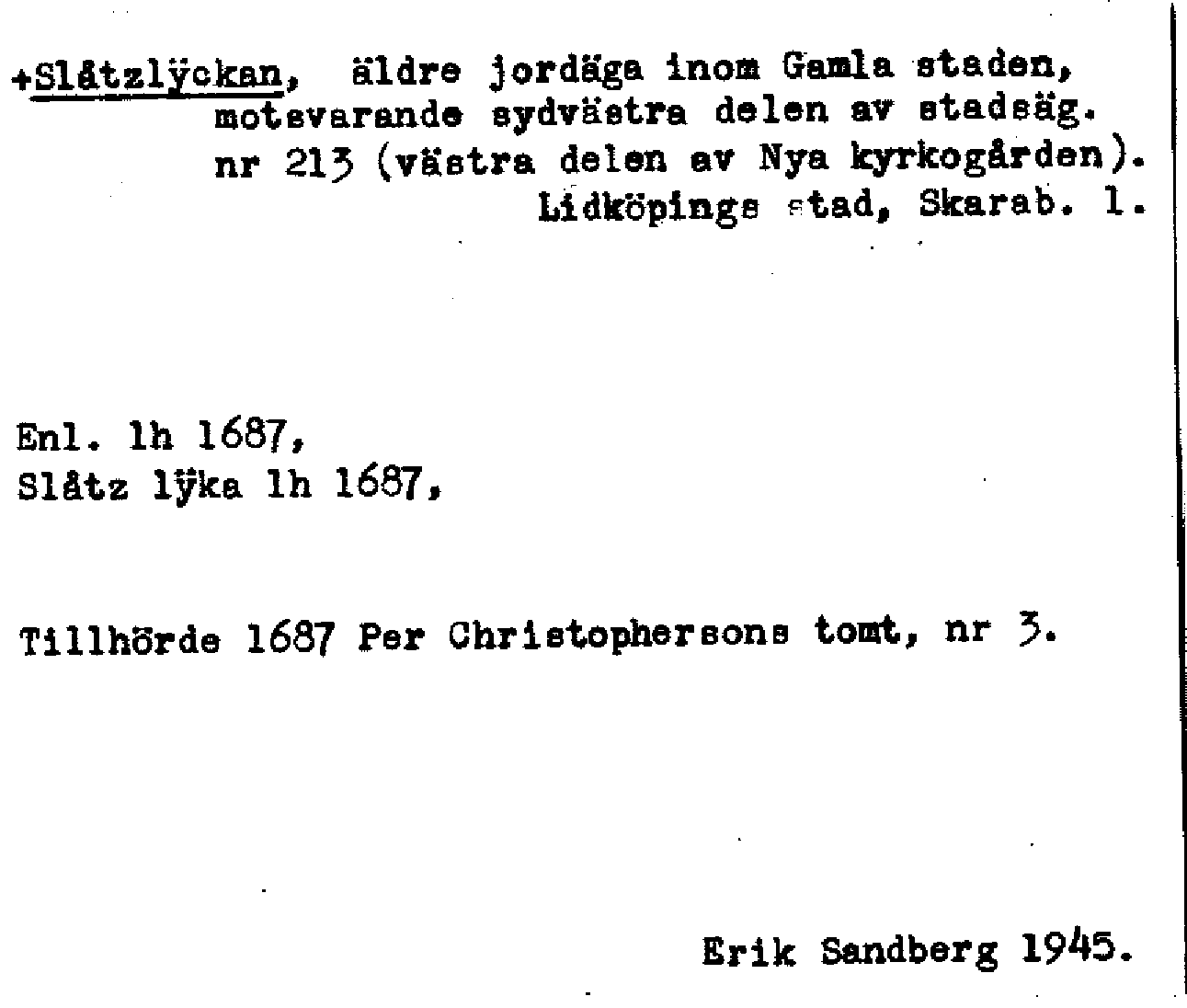 +Slåtzlÿckan, äldre jordäga inom Gamla staden, motsvarande sydvästra delen av stadsäg. nr 213 (västra delen av Nya kyrkogården). Lidköpings stad, Skarab. l.

Enl. lh 1687, Slåtz lÿka lh 1687,

Tillhörde 1687 Per Christophersons tomt, nr 3.

Erik Sandberg 1945.